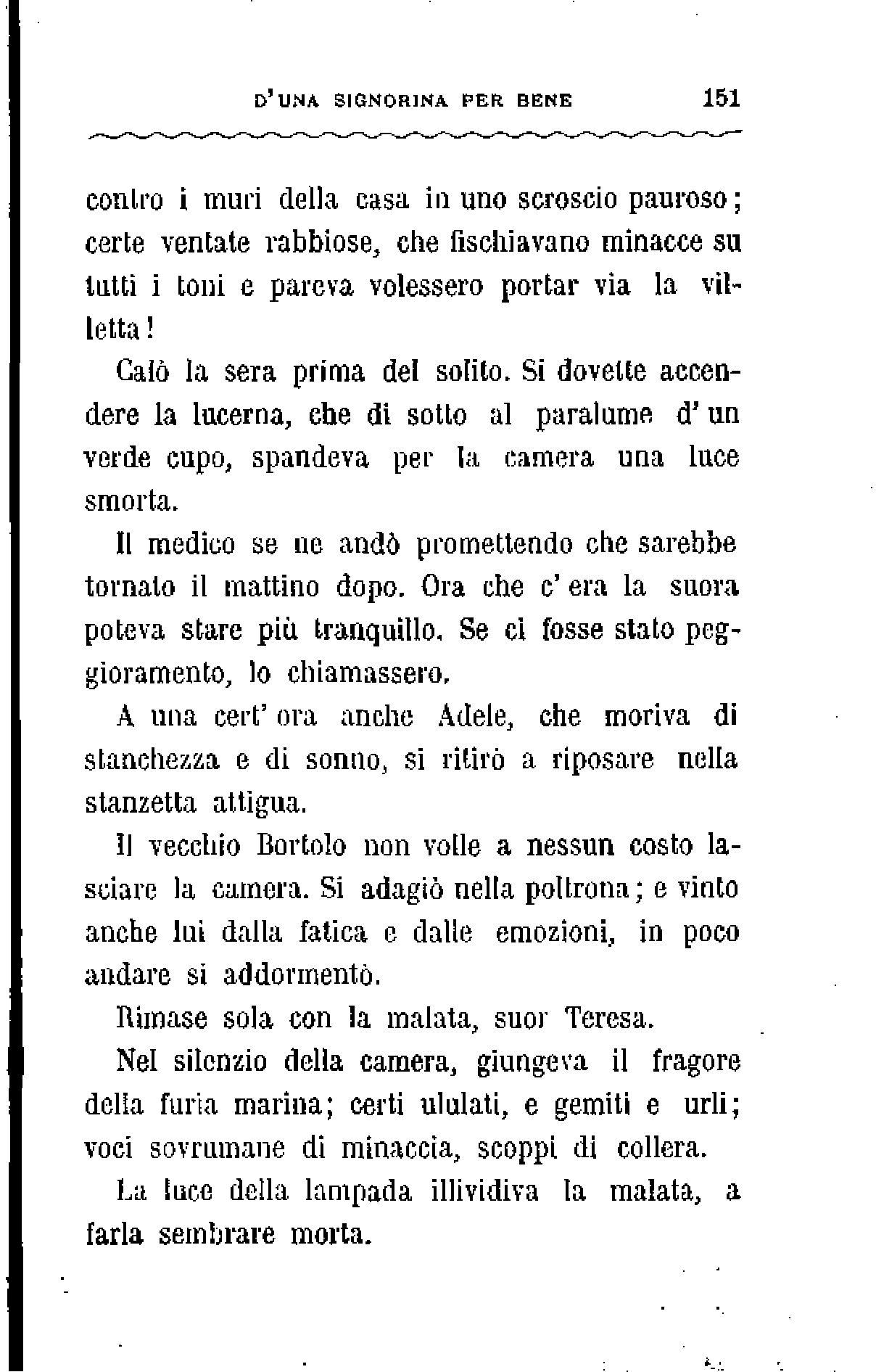 D'UNA SIGNORINA PER BENE 151

contro i muri della casa in uno scroscio pauroso; certe ventate rabbiose, che fischiavano minacce su tutti i toni e pareva volessero portar via la villetta!

Calò la sera prima del solito. Si dovette accendere la lucerna, che di sotto al paralume d'un verde cupo, spandeva per la camera una luce smorta.

Il medico se ne andò promettendo che sarebbe tornato il mattino dopo. Ora che c'era la suora poteva stare più tranquillo. Se ci fosse stato peggioramento, lo chiamassero.

A una cert'ora anche Adele, che moriva di stanchezza e di sonno, si ritirò a riposare nella stanzetta attigua.

Il vecchio Bortolo non volle a nessun costo lasciare la camera. Si adagiò nella poltrona; e vinto anche lui dalla fatica e dalle emozioni, in poco andare si addormentò.

Rimase sola con la malata, suor Teresa.

Nel silenzio della camera, giungeva il fragore della furia marina; certi ululati, e gemiti e urli; voci sovrumane di minaccia, scoppi di collera.

La luce della lampada illividiva la malata, a farla sembrare morta.